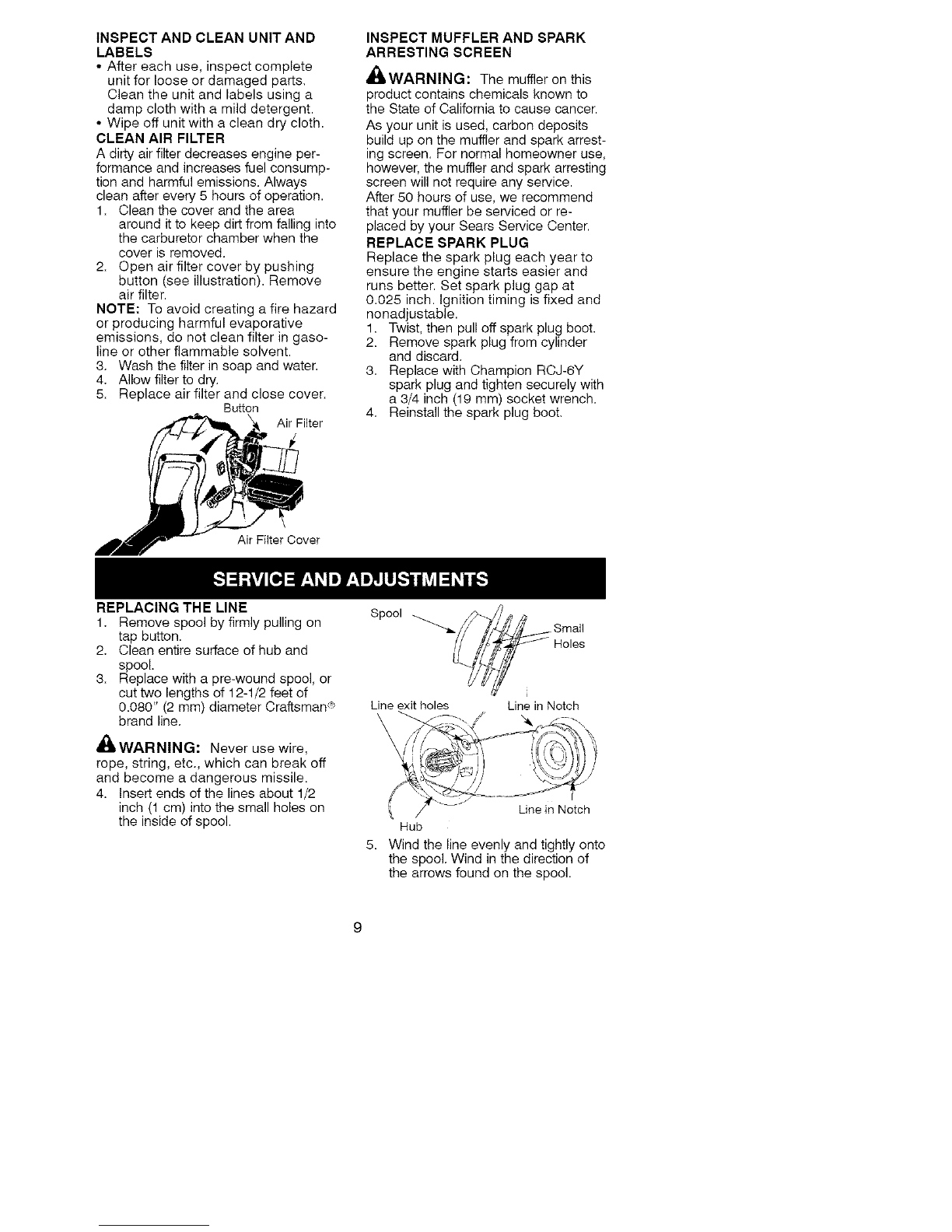 INSPECT AND CLEAN UNIT AND LABELS
• After each use, inspect complete unit for loose or damaged parts. Clean the unit and labels using a damp cloth with a mild detergent.
• Wipe off unit with a clean dry cloth.

CLEAN AIR FILTER
A dirty air filter decreases engine performance and increases fuel consumption and harmful emissions. Always clean after every 5 hours of operation.
1. Clean the cover and the area around it to keep dirt from falling into the carburetor chamber when the cover is removed.
2. Open air filter cover by pushing button (see illustration). Remove air filter.
NOTE: To avoid creating a fire hazard or producing harmful evaporative emissions, do not clean filter in gasoline or other flammable solvent.
3. Wash the filter in soap and water.
4. Allow filter to dry.
5. Replace air filter and close cover.

Button
Air Filter
Air Filter Cover

INSPECT MUFFLER AND SPARK ARRESTING SCREEN
WARNING: The muffler on this product contains chemicals known to the State of California to cause cancer.
As your unit is used, carbon deposits build up on the muffler and spark arresting screen. For normal homeowner use, however, the muffler and spark arresting screen will not require any service. After 50 hours of use, we recommend that your muffler be serviced or replaced by your Sears Service Center.

REPLACE SPARK PLUG
Replace the spark plug each year to ensure the engine starts easier and runs better. Set spark plug gap at 0.025 inch. Ignition timing is fixed and nonadjustable.
1. Twist, then pull off spark plug boot.
2. Remove spark plug from cylinder and discard.
3. Replace with Champion RCJ-6Y spark plug and tighten securely with a 3/4 inch (19 mm) socket wrench.
4. Reinstall the spark plug boot.

SERVICE AND ADJUSTMENTS

REPLACING THE LINE
1. Remove spool by firmly pulling on tap button.
2. Clean entire surface of hub and spool.
3. Replace with a pre-wound spool, or cut two lengths of 12-1/2 feet of 0.080" (2 mm) diameter Craftsman® brand line.
WARNING: Never use wire, rope, string, etc., which can break off and become a dangerous missile.
4. Insert ends of the lines about 1/2 inch (1 cm) into the small holes on the inside of spool.

Spool
Small Holes
Line exit holes
Line in Notch
Line in Notch
Hub

5. Wind the line evenly and tightly onto the spool. Wind in the direction of the arrows found on the spool.

9